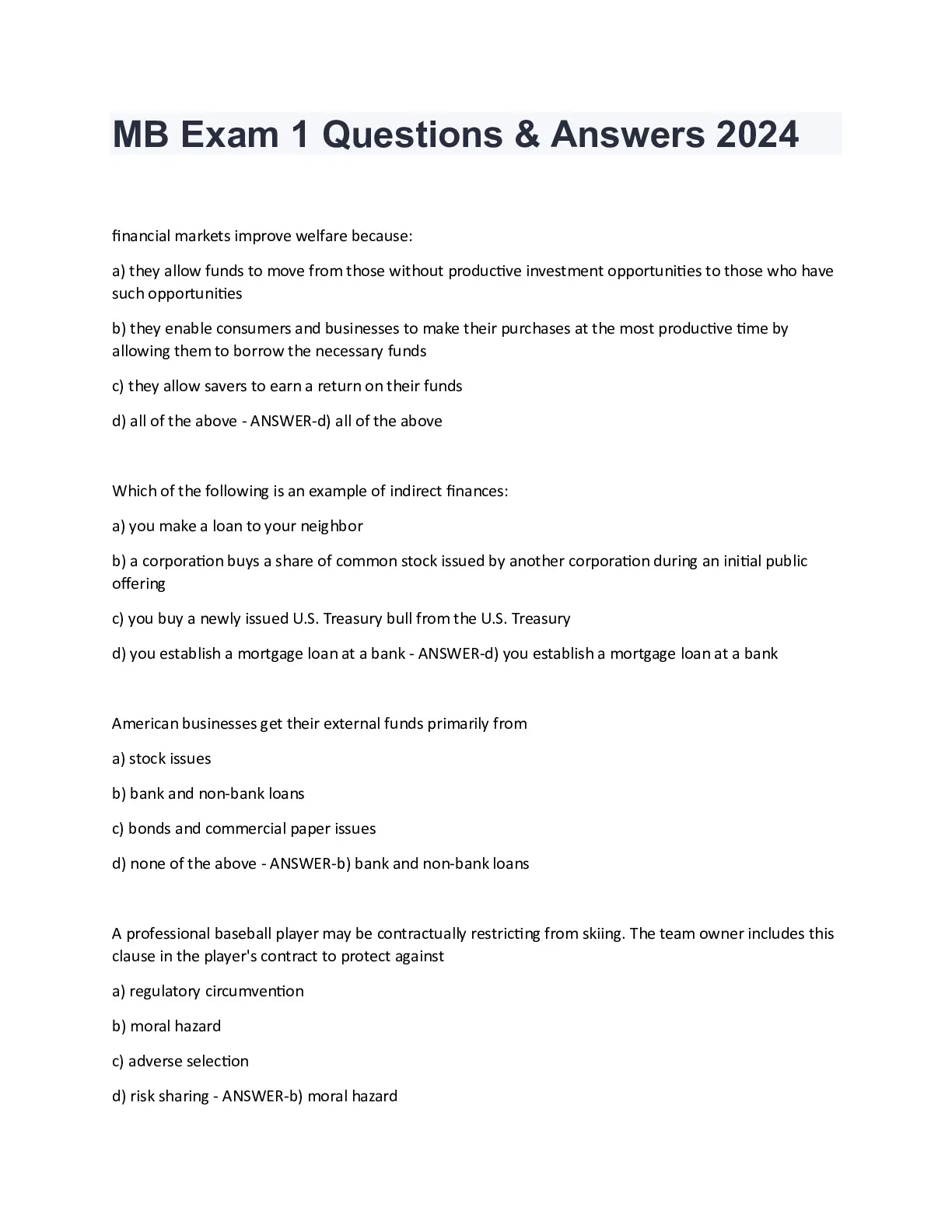 MB Exam 1 Questions & Answers 2024

financial markets improve welfare because:

a) they allow funds to move from those without productive investment opportunities to those who have such opportunities

b) they enable consumers and businesses to make their purchases at the most productive time by allowing them to borrow the necessary funds

c) they allow savers to earn a return on their funds

d) all of the above - ANSWER-d) all of the above

Which of the following is an example of indirect finances:

a) you make a loan to your neighbor

b) a corporation buys a share of common stock issued by another corporation during an initial public offering

c) you buy a newly issued U.S. Treasury bull from the U.S. Treasury

d) you establish a mortgage loan at a bank - ANSWER-d) you establish a mortgage loan at a bank

American businesses get their external funds primarily from

a) stock issues

b) bank and non-bank loans

c) bonds and commercial paper issues

d) none of the above - ANSWER-b) bank and non-bank loans

A professional baseball player may be contractually restricting from skiing. The team owner includes this clause in the player's contract to protect against

a) regulatory circumvention

b) moral hazard

c) adverse selection

d) risk sharing - ANSWER-b) moral hazard